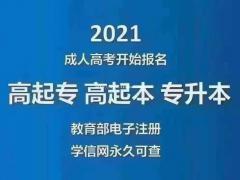 2021

成人高考开始报名

高起专 高起本 专升本

教育部电子注册

学信网永久可查